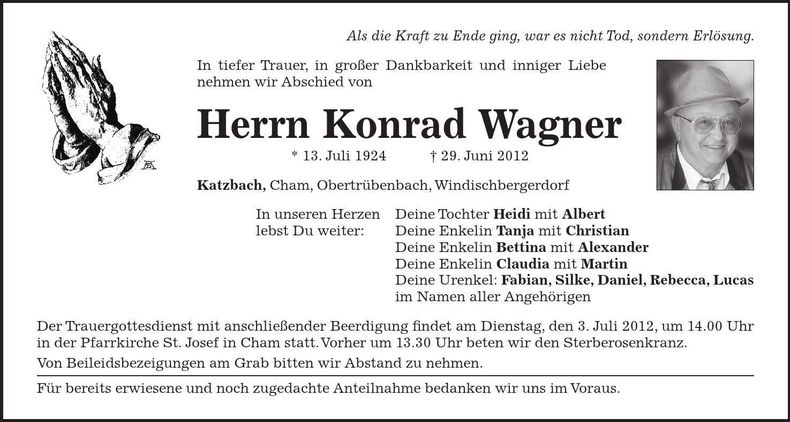 Als die Kraft zu Ende ging, war es nicht Tod, sondern Erlösung.

In tiefer Trauer, in großer Dankbarkeit und inniger Liebe nehmen wir Abschied von

Herrn Konrad Wagner

* 13. Juli 1924 † 29. Juni 2012

Katzbach, Cham, Obertrübenbach, Windischbergerdorf

In unseren Herzen lebst Du weiter:

Deine Tochter Heidi mit Albert
Deine Enkelin Tanja mit Christian
Deine Enkelin Bettina mit Alexander
Deine Enkelin Claudia mit Martin
Deine Urenkel: Fabian, Silke, Daniel, Rebecca, Lucas
im Namen aller Angehörigen

Der Trauergottesdienst mit anschließender Beerdigung findet am Dienstag, den 3. Juli 2012, um 14.00 Uhr in der Pfarrkirche St. Josef in Cham statt. Vorher um 13.30 Uhr beten wir den Sterberosenkranz.

Von Beileidsbezeigungen am Grab bitten wir Abstand zu nehmen.

Für bereits erwiesene und noch zugedachte Anteilnahme bedanken wir uns im Voraus.